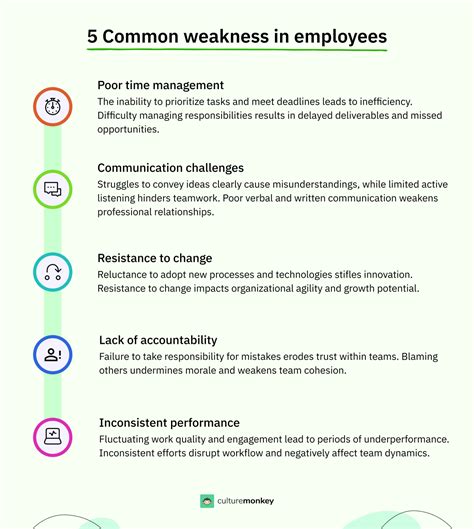 5 Common weakness in employees

Poor time management
The inability to prioritize tasks and meet deadlines leads to inefficiency. Difficulty managing responsibilities results in delayed deliverables and missed opportunities.

Communication challenges
Struggles to convey ideas clearly cause misunderstandings, while limited active listening hinders teamwork. Poor verbal and written communication weakens professional relationships.

Resistance to change
Reluctance to adopt new processes and technologies stifles innovation. Resistance to change impacts organizational agility and growth potential.

Lack of accountability
Failure to take responsibility for mistakes erodes trust within teams. Blaming others undermines morale and weakens team cohesion.

Inconsistent performance
Fluctuating work quality and engagement lead to periods of underperformance. Inconsistent efforts disrupt workflow and negatively affect team dynamics.

culturemonkey